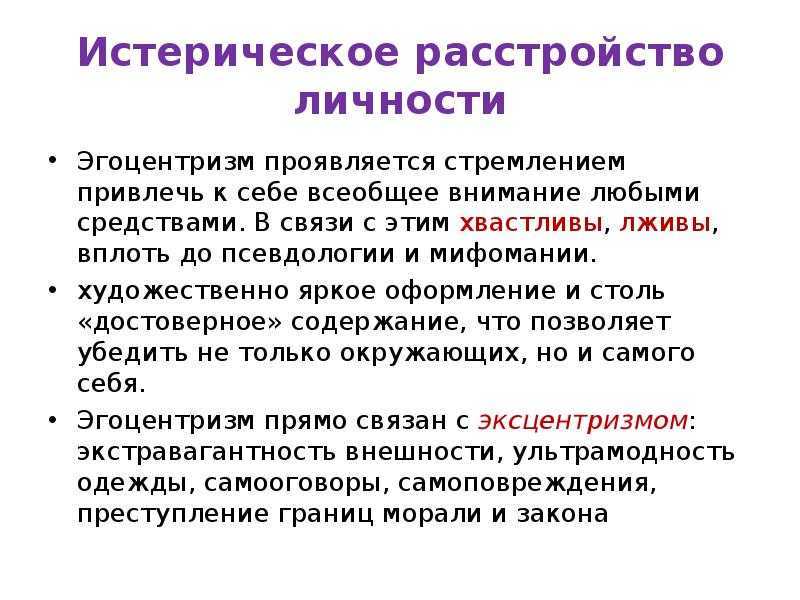 Истерическое расстройство личности

• Эгоцентризм проявляется стремлением привлечь к себе всеобщее внимание любыми средствами. В связи с этим хвастливы, лживы, вплоть до псевдологии и мифомании.

• художественно яркое оформление и столь «достоверное» содержание, что позволяет убедить не только окружающих, но и самого себя.

• Эгоцентризм прямо связан с эксцентризмом: экстравагантность внешности, ультрамодность одежды, самооговоры, самоповреждения, преступление границ морали и закона